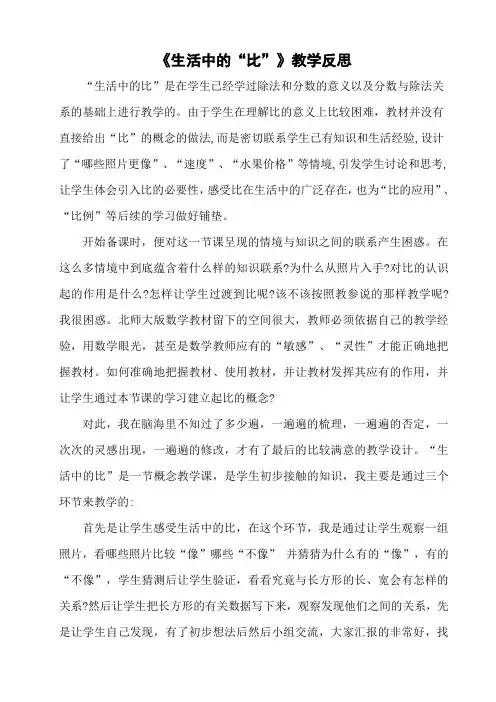 《生活中的“比”》教学反思

“生活中的比”是在学生已经学过除法和分数的意义以及分数与除法关系的基础上进行教学的。由于学生在理解比的意义上比较困难，教材并没有直接给出“比”的概念的做法，而是密切联系学生已有知识和生活经验，设计了“哪些照片更像”、“速度”、“水果价格”等情境，引发学生讨论和思考，让学生体会引入比的必要性，感受比在生活中的广泛存在，也为“比的应用”、“比例”等后续的学习做好铺垫。

开始备课时，便对这一节课呈现的情境与知识之间的联系产生困惑。在这么多情境中到底蕴含着什么样的知识联系?为什么从照片入手?对比的认识起的作用是什么?怎样让学生过渡到比呢?该不该按照教参说的那样教学呢?我很困惑。北师大版数学教材留下的空间很大，教师必须依据自己的教学经验，用数学眼光，甚至是数学教师应有的“敏感”、“灵性”才能正确地把握教材。如何准确地把握教材、使用教材，并让教材发挥其应有的作用，并让学生通过本节课的学习建立起比的概念?

对此，我在脑海里不知过了多少遍，一遍遍的梳理，一遍遍的否定，一次次的灵感出现，一遍遍的修改，才有了最后的比较满意的教学设计。“生活中的比”是一节概念教学课，是学生初步接触的知识，我主要是通过三个环节来教学的:

首先是让学生感受生活中的比，在这个环节，我是通过让学生观察一组照片，看哪些照片比较“像”哪些“不像” 并猜猜为什么有的“像”，有的“不像”，学生猜测后让学生验证，看看究竟与长方形的长、宽会有怎样的关系?然后让学生把长方形的有关数据写下来，观察发现他们之间的关系，先是让学生自己发现，有了初步想法后然后小组交流，大家汇报的非常好，找